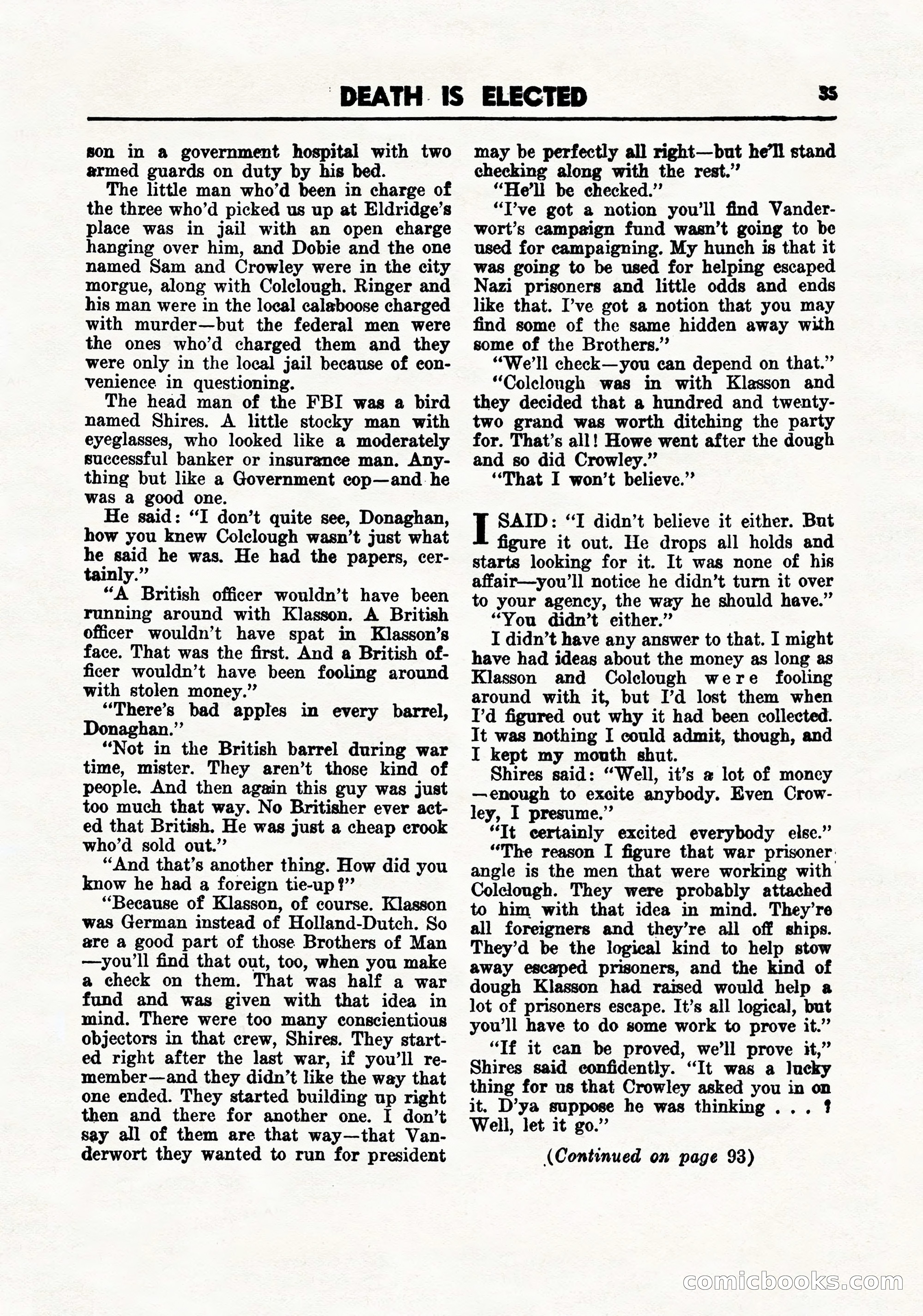 DEATH IS ELECTED 35

son in a government hospital with two armed guards on duty by his bed.

The little man who'd been in charge of the three who'd picked us up at Eldridge's place was in jail with an open charge hanging over him, and Dobie and the one named Sam and Crowley were in the city morgue, along with Colclough. Ringer and his man were in the local calaboose charged with murder—but the federal men were the ones who'd charged them and they were only in the local jail because of convenience in questioning.

The head man of the FBI was a bird named Shires. A little stocky man with eyeglasses, who looked like a moderately successful banker or insurance man. Anything but like a Government cop—and he was a good one.

He said: "I don't quite see, Donaghan, how you knew Colclough wasn't just what he said he was. He had the papers, certainly."

"A British officer wouldn't have been running around with Klasson. A British officer wouldn't have spat in Klasson's face. That was the first. And a British officer wouldn't have been fooling around with stolen money."

"There's bad apples in every barrel, Donaghan."

"Not in the British barrel during war time, mister. They aren't those kind of people. And then again this guy was just too much that way. No Britisher ever acted that British. He was just a cheap crook who'd sold out."

"And that's another thing. How did you know he had a foreign tie-up?"

"Because of Klasson, of course. Klasson was German instead of Holland-Dutch. So are a good part of those Brothers of Man—you'll find that out, too, when you make a check on them. That was half a war fund and was given with that idea in mind. There were too many conscientious objectors in that crew, Shires. They started right after the last war, if you'll remember—and they didn't like the way that one ended. They started building up right then and there for another one. I don't say all of them are that way—that Vanderwort they wanted to run for president may be perfectly all right—but he'll stand checking along with the rest."

"He'll be checked."

"I've got a notion you'll find Vanderwort's campaign fund wasn't going to be used for campaigning. My hunch is that it was going to be used for helping escaped Nazi prisoners and little odds and ends like that. I've got a notion that you may find some of the same hidden away with some of the Brothers."

"We'll check—you can depend on that."

"Colclough was in with Klasson and they decided that a hundred and twenty-two grand was worth ditching the party for. That's all! Howe went after the dough and so did Crowley."

"That I won't believe."

I SAID: "I didn't believe it either. But figure it out. He drops all holds and starts looking for it. It was none of his affair—you'll notice he didn't turn it over to your agency, the way he should have."

"You didn't either."

I didn't have any answer to that. I might have had ideas about the money as long as Klasson and Colclough were fooling around with it, but I'd lost them when I'd figured out why it had been collected. It was nothing I could admit, though, and I kept my mouth shut.

Shires said: "Well, it's a lot of money—enough to excite anybody. Even Crowley, I presume."

"It certainly excited everybody else."

"The reason I figure that war prisoner angle is the men that were working with Colclough. They were probably attached to him with that idea in mind. They're all foreigners and they're all off ships. They'd be the logical kind to help stow away escaped prisoners, and the kind of dough Klasson had raised would help a lot of prisoners escape. It's all logical, but you'll have to do some work to prove it."

"If it can be proved, we'll prove it," Shires said confidently. "It was a lucky thing for us that Crowley asked you in on it. D'ya suppose he was thinking . . . ? Well, let it go."

(Continued on page 93)

comicbooks.com